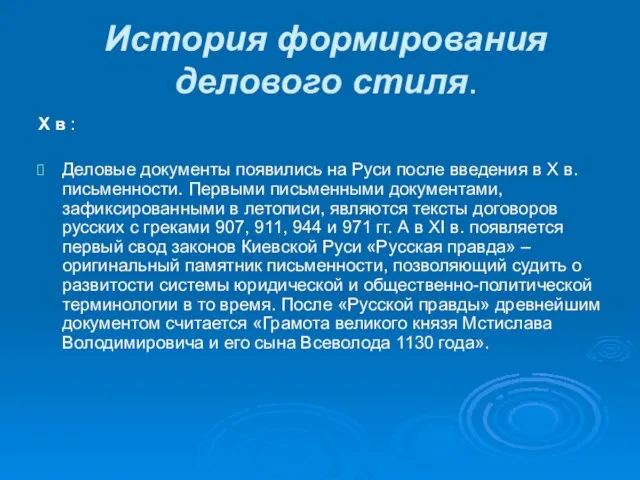 История формирования делового стиля.

X в :

Деловые документы появились на Руси после введения в X в. письменности. Первыми письменными документами, зафиксированными в летописи, являются тексты договоров русских с греками 907, 911, 944 и 971 гг. А в XI в. появляется первый свод законов Киевской Руси «Русская правда» – оригинальный памятник письменности, позволяющий судить о развитости системы юридической и общественно-политической терминологии в то время. После «Русской правды» древнейшим документом считается «Грамота великого князя Мстислава Володимировича и его сына Всеволода 1130 года».